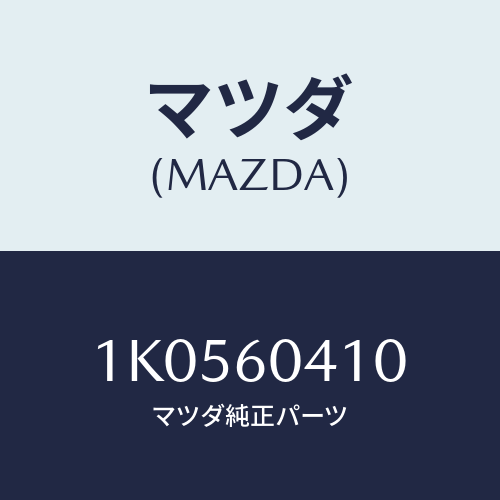 マツダ
(MAZDA)

1K0560410
マツダ純正パーツ